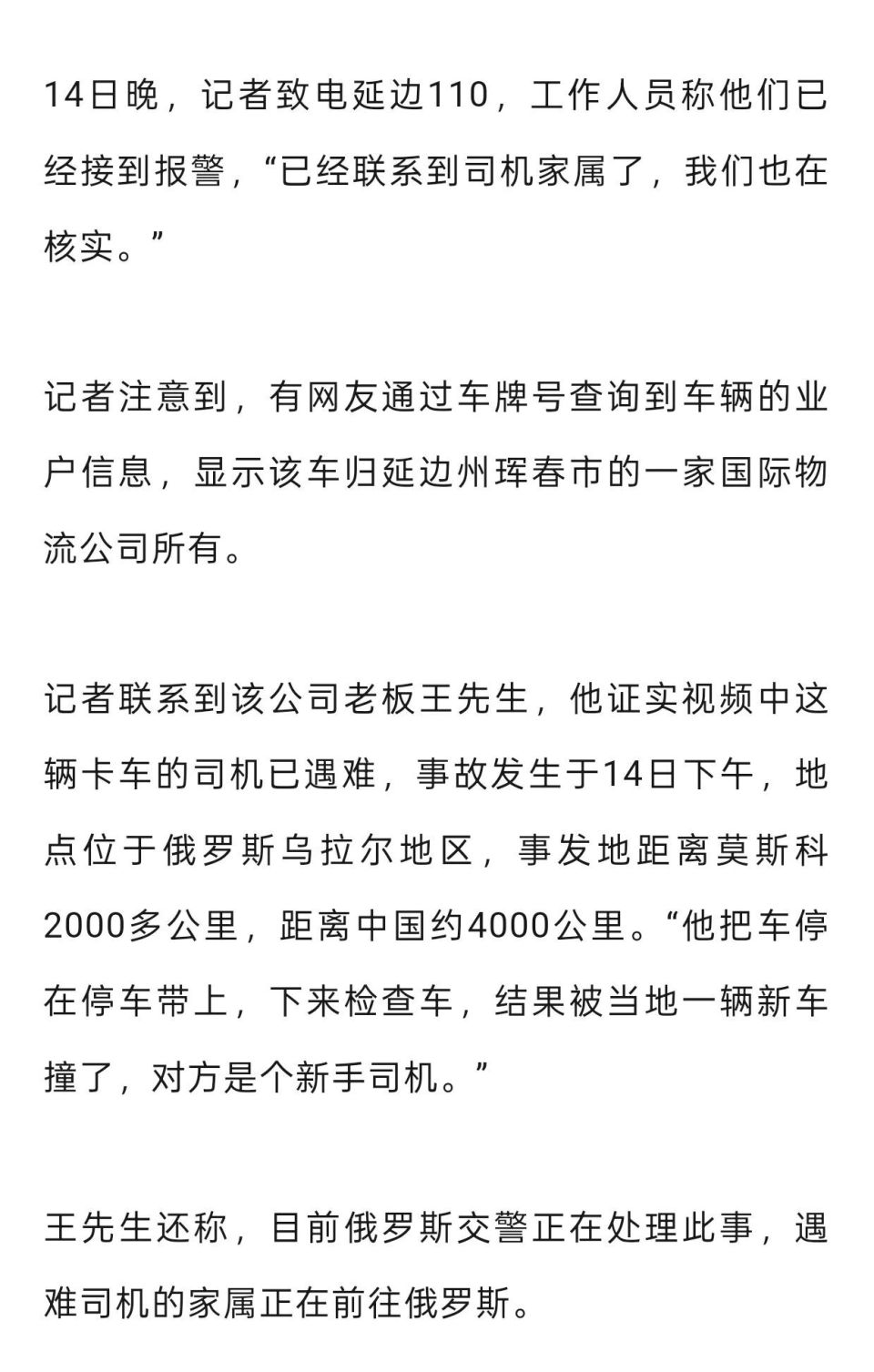 14日晚，记者致电延边110，工作人员称他们已经接到报警，“已经联系到司机家属了，我们也在核实。”

记者注意到，有网友通过车牌号查询到车辆的业户信息，显示该车归延边州珲春市的一家国际物流公司所有。

记者联系到该公司老板王先生，他证实视频中这辆卡车的司机已遇难，事故发生于14日下午，地点位于俄罗斯乌拉尔地区，事发地距离莫斯科2000多公里，距离中国约4000公里。“他把车停在停车带上，下来检查车，结果被当地一辆新车撞了，对方是个新手司机。”

王先生还称，目前俄罗斯交警正在处理此事，遇难司机的家属正在前往俄罗斯。